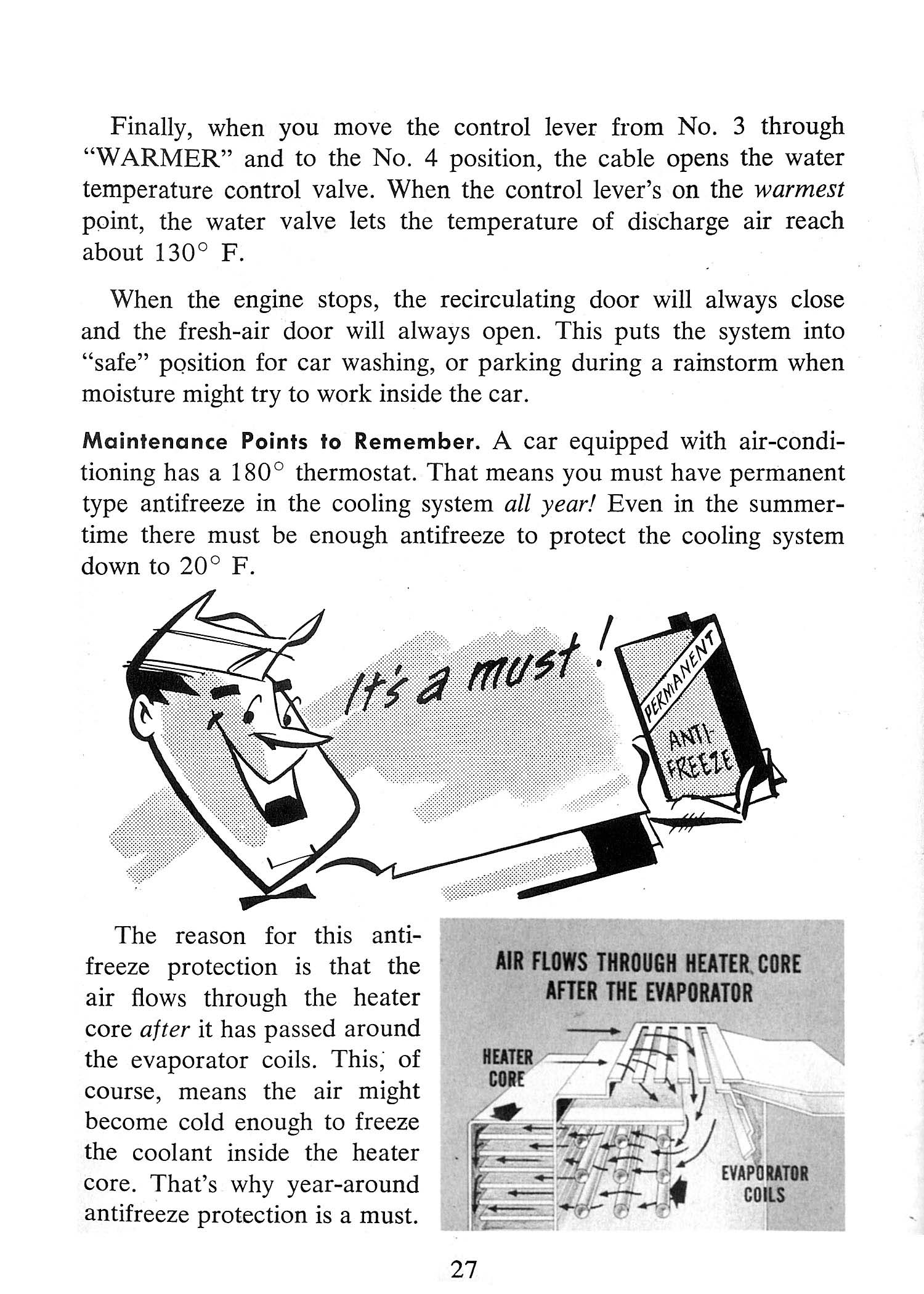 Finally, when you move the control lever from No. 3 through "WARMER" and to the No. 4 position, the cable opens the water temperature control valve. When the control lever's on the warmest point, the water valve lets the temperature of discharge air reach about 130° F.

When the engine stops, the recirculating door will always close and the fresh-air door will always open. This puts the system into "safe" position for car washing, or parking during a rainstorm when moisture might try to work inside the car.

Maintenance Points to Remember. A car equipped with air-conditioning has a 180° thermostat. That means you must have permanent type antifreeze in the cooling system all year! Even in the summertime there must be enough antifreeze to protect the cooling system down to 20° F.

It's a must!

PERMANENT

ANTI-FREEZE

The reason for this antifreeze protection is that the air flows through the heater core after it has passed around the evaporator coils. This, of course, means the air might become cold enough to freeze the coolant inside the heater core. That's why year-around antifreeze protection is a must.

AIR FLOWS THROUGH HEATER CORE AFTER THE EVAPORATOR

HEATER CORE

EVAPORATOR COILS

27